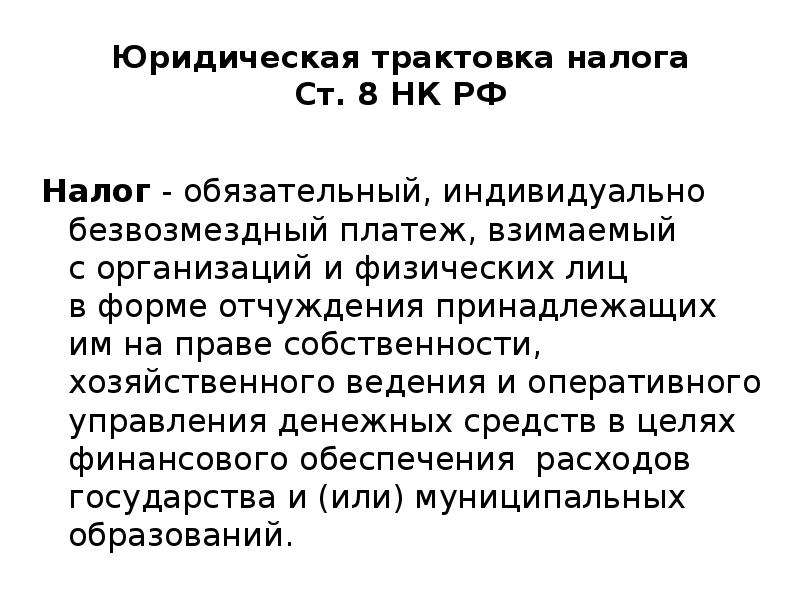 Юридическая трактовка налога
Ст. 8 НК РФ

Налог - обязательный, индивидуально безвозмездный платеж, взимаемый с организаций и физических лиц в форме отчуждения принадлежащих им на праве собственности, хозяйственного ведения и оперативного управления денежных средств в целях финансового обеспечения расходов государства и (или) муниципальных образований.